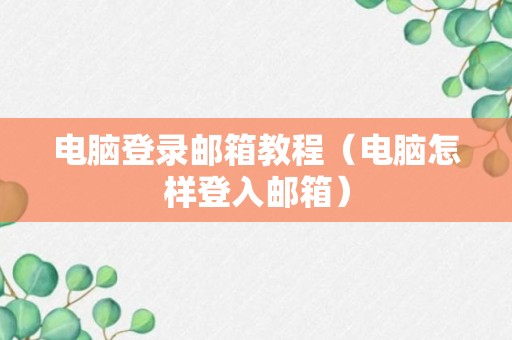 电脑登录邮箱教程（电脑怎样登入邮箱）